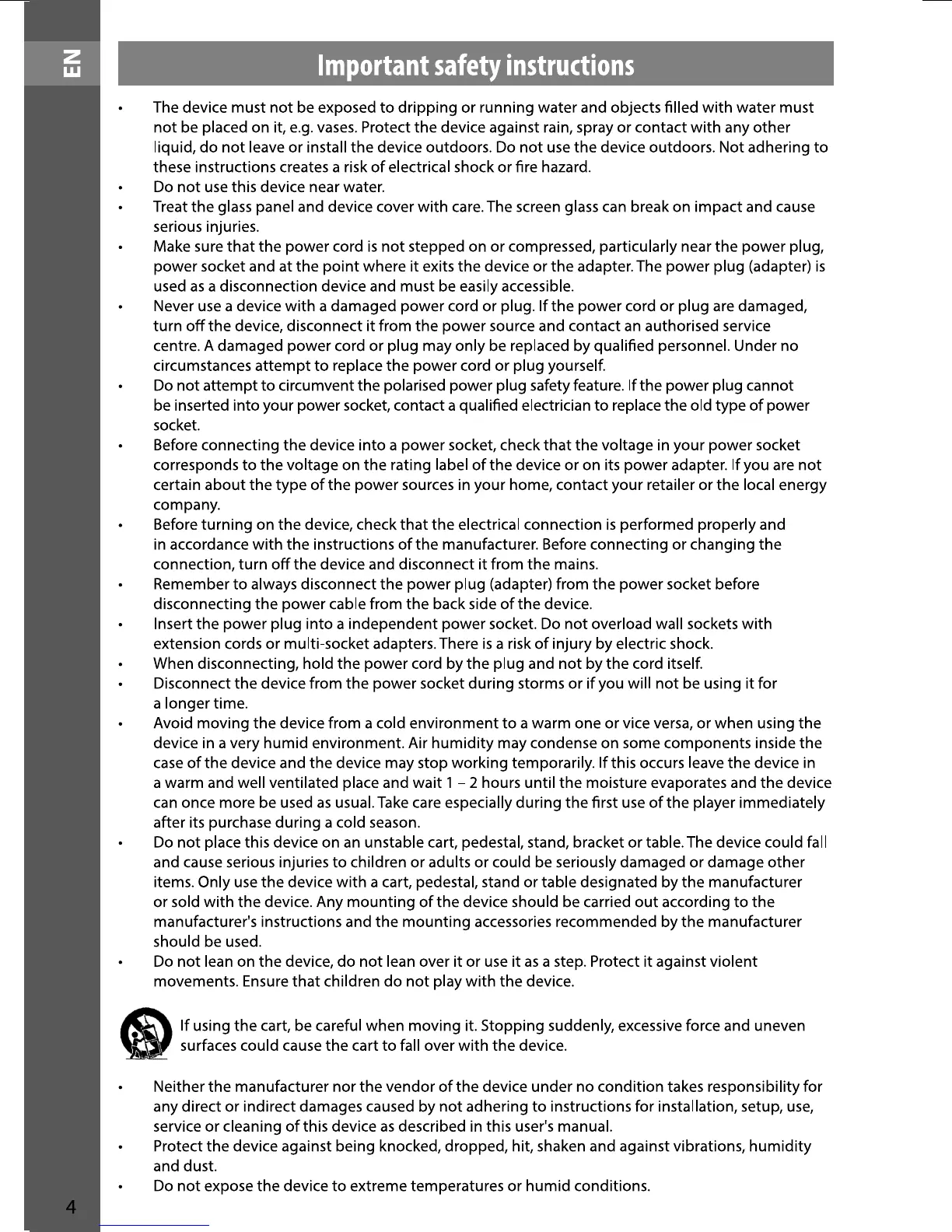 EN

Important safety instructions

• The device must not be exposed to dripping or running water and objects filled with water must not be placed on it, e.g. vases. Protect the device against rain, spray or contact with any other liquid, do not leave or install the device outdoors. Do not use the device outdoors. Not adhering to these instructions creates a risk of electrical shock or fire hazard.
• Do not use this device near water.
• Treat the glass panel and device cover with care. The screen glass can break on impact and cause serious injuries.
• Make sure that the power cord is not stepped on or compressed, particularly near the power plug, power socket and at the point where it exits the device or the adapter. The power plug (adapter) is used as a disconnection device and must be easily accessible.
• Never use a device with a damaged power cord or plug. If the power cord or plug are damaged, turn off the device, disconnect it from the power source and contact an authorised service centre. A damaged power cord or plug may only be replaced by qualified personnel. Under no circumstances attempt to replace the power cord or plug yourself.
• Do not attempt to circumvent the polarised power plug safety feature. If the power plug cannot be inserted into your power socket, contact a qualified electrician to replace the old type of power socket.
• Before connecting the device into a power socket, check that the voltage in your power socket corresponds to the voltage on the rating label of the device or on its power adapter. If you are not certain about the type of the power sources in your home, contact your retailer or the local energy company.
• Before turning on the device, check that the electrical connection is performed properly and in accordance with the instructions of the manufacturer. Before connecting or changing the connection, turn off the device and disconnect it from the mains.
• Remember to always disconnect the power plug (adapter) from the power socket before disconnecting the power cable from the back side of the device.
• Insert the power plug into a independent power socket. Do not overload wall sockets with extension cords or multi-socket adapters. There is a risk of injury by electric shock.
• When disconnecting, hold the power cord by the plug and not by the cord itself.
• Disconnect the device from the power socket during storms or if you will not be using it for a longer time.
• Avoid moving the device from a cold environment to a warm one or vice versa, or when using the device in a very humid environment. Air humidity may condense on some components inside the case of the device and the device may stop working temporarily. If this occurs leave the device in a warm and well ventilated place and wait 1 – 2 hours until the moisture evaporates and the device can once more be used as usual. Take care especially during the first use of the player immediately after its purchase during a cold season.
• Do not place this device on an unstable cart, pedestal, stand, bracket or table. The device could fall and cause serious injuries to children or adults or could be seriously damaged or damage other items. Only use the device with a cart, pedestal, stand or table designated by the manufacturer or sold with the device. Any mounting of the device should be carried out according to the manufacturer's instructions and the mounting accessories recommended by the manufacturer should be used.
• Do not lean on the device, do not lean over it or use it as a step. Protect it against violent movements. Ensure that children do not play with the device.

If using the cart, be careful when moving it. Stopping suddenly, excessive force and uneven surfaces could cause the cart to fall over with the device.

• Neither the manufacturer nor the vendor of the device under no condition takes responsibility for any direct or indirect damages caused by not adhering to instructions for installation, setup, use, service or cleaning of this device as described in this user's manual.
• Protect the device against being knocked, dropped, hit, shaken and against vibrations, humidity and dust.
• Do not expose the device to extreme temperatures or humid conditions.

4